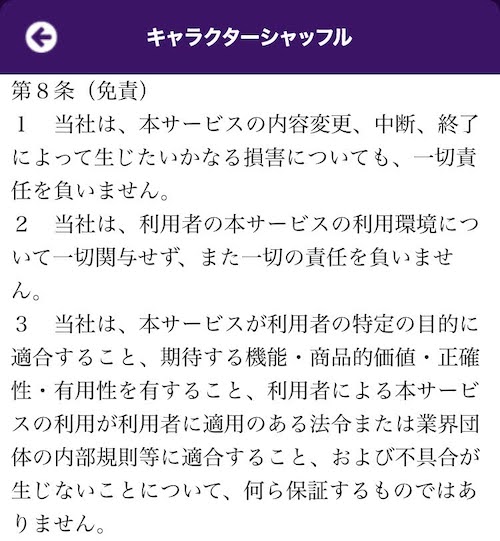 キャラクターシャッフル

第８条（免責）
１　当社は、本サービスの内容変更、中断、終了によって生じたいかなる損害についても、一切責任を負いません。
２　当社は、利用者の本サービスの利用環境について一切関与せず、また一切の責任を負いません。
３　当社は、本サービスが利用者の特定の目的に適合すること、期待する機能・商品的価値・正確性・有用性を有すること、利用者による本サービスの利用が利用者に適用のある法令または業界団体の内部規則等に適合すること、および不具合が生じないことについて、何ら保証するものではありません。